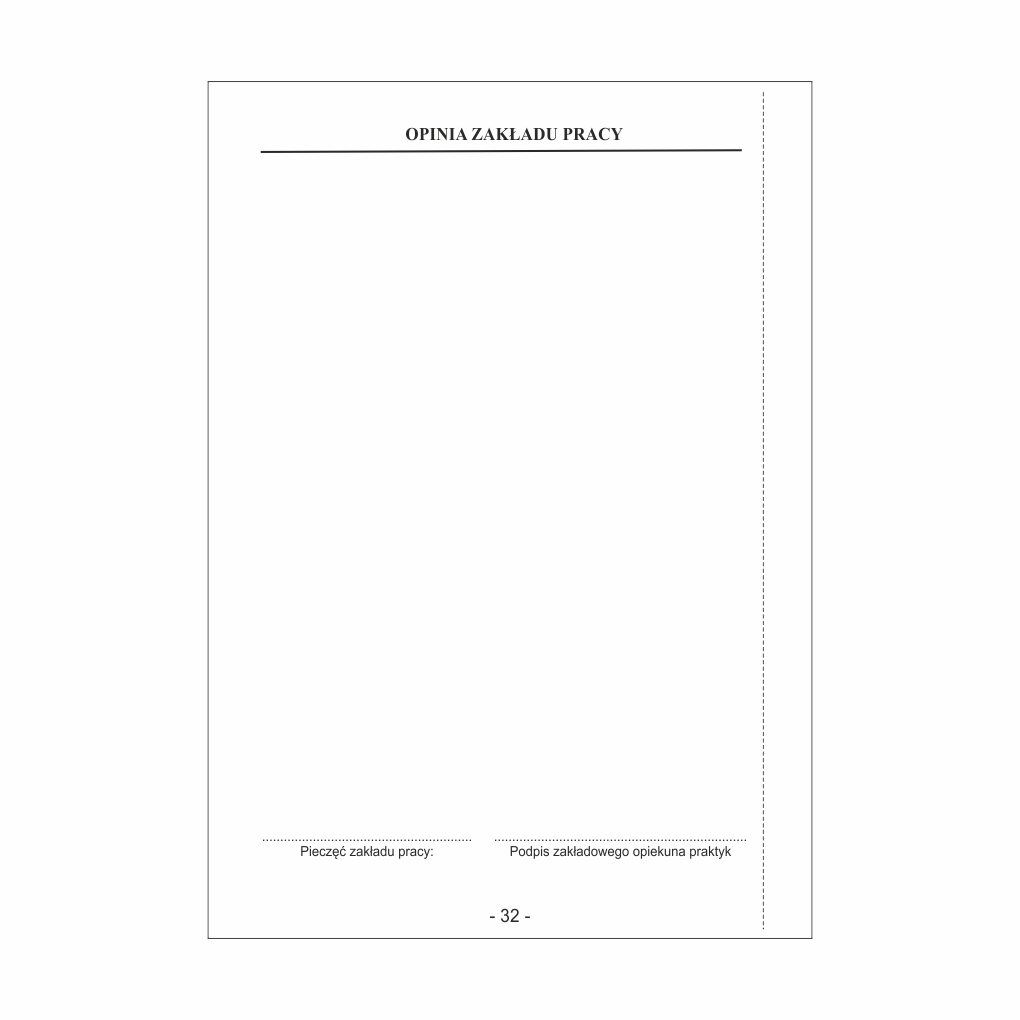 OPINIA ZAKŁADU PRACY

____
Pieczęć zakładu pracy:

____
Podpis zakładowego opiekuna praktyk

- 32 -